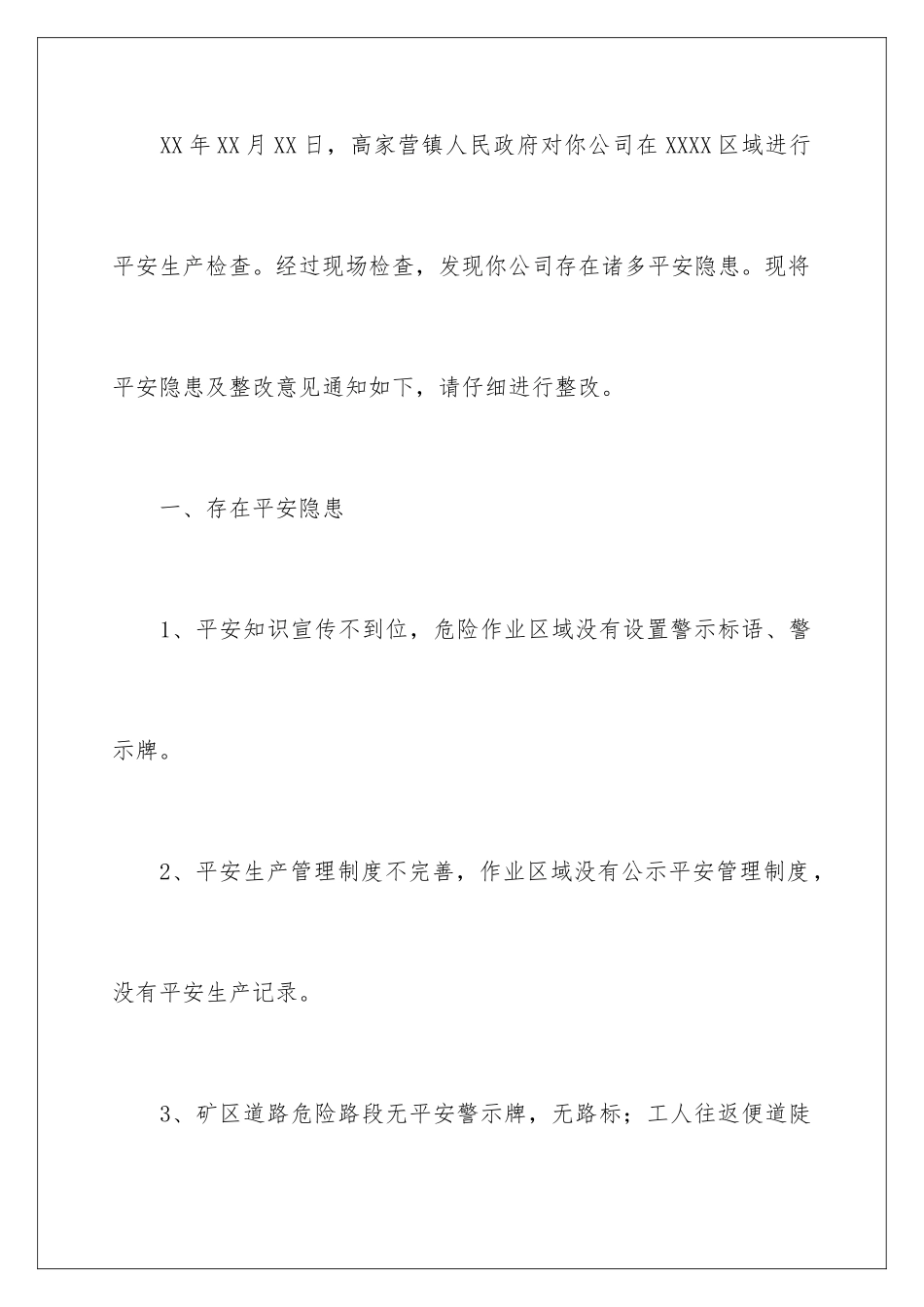 XX年XX月XX日，高家营镇人民政府对你公司在XXXX区域进行平安生产检查。经过现场检查，发现你公司存在诸多平安隐患。现将平安隐患及整改意见通知如下，请仔细进行整改。

一、存在平安隐患

1、平安知识宣传不到位，危险作业区域没有设置警示标语、警示牌。

2、平安生产管理制度不完善，作业区域没有公示平安管理制度，没有平安生产记录。

3、矿区道路危险路段无平安警示牌，无路标；工人往返便道陡